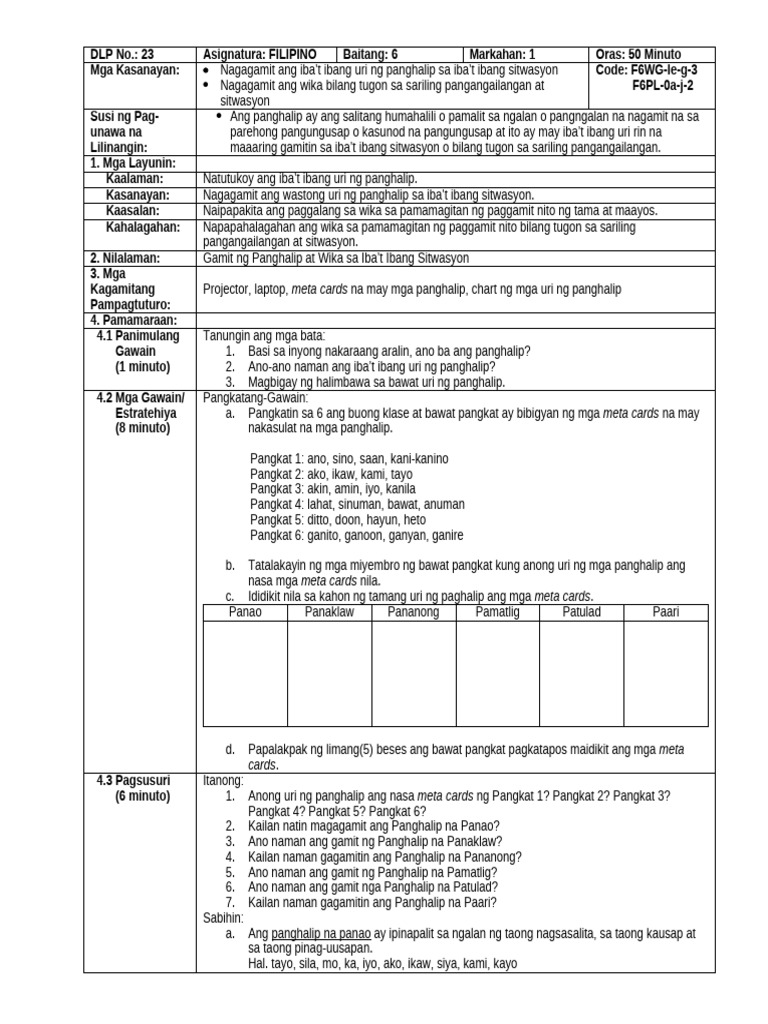 DLP No.: 23
Asignatura: FILIPINO
Baitang: 6
Markahan: 1
Oras: 50 Minuto

Mga Kasanayan:
• Nagagamit ang iba't ibang uri ng panghalip sa iba't ibang sitwasyon
• Nagagamit ang wika bilang tugon sa sariling pangangailangan at sitwasyon
Code: F6WG-Ie-g-3
F6PL-0a-j-2

Susi ng Pag-unawa na Lilinangin:
• Ang panghalip ay ang salitang humahalili o pamalit sa ngalan o pangngalan na nagamit na sa parehong pangungusap o kasunod na pangungusap at ito ay may iba't ibang uri rin na maaaring gamitin sa iba't ibang sitwasyon o bilang tugon sa sariling pangangailangan.

1. Mga Layunin:
Kaalaman: Natutukoy ang iba't ibang uri ng panghalip.
Kasanayan: Nagagamit ang wastong uri ng panghalip sa iba't ibang sitwasyon.
Kaasalan: Naipapakita ang paggalang sa wika sa pamamagitan ng paggamit nito ng tama at maayos.
Kahalagahan: Napapahalagahan ang wika sa pamamagitan ng paggamit nito bilang tugon sa sariling pangangailangan at sitwasyon.

2. Nilalaman: Gamit ng Panghalip at Wika sa Iba't Ibang Sitwasyon

3. Mga Kagamitang Pampagtuturo: Projector, laptop, meta cards na may mga panghalip, chart ng mga uri ng panghalip

4. Pamamaraan:

4.1 Panimulang Gawain
(1 minuto)
Tanungin ang mga bata:
1. Basi sa inyong nakaraang aralin, ano ba ang panghalip?
2. Ano-ano naman ang iba't ibang uri ng panghalip?
3. Magbigay ng halimbawa sa bawat uri ng panghalip.

4.2 Mga Gawain/ Estratehiya
(8 minuto)
Pangkatang-Gawain:
a. Pangkatin sa 6 ang buong klase at bawat pangkat ay bibigyan ng mga meta cards na may nakasulat na mga panghalip.

Pangkat 1: ano, sino, saan, kani-kanino
Pangkat 2: ako, ikaw, kami, tayo
Pangkat 3: akin, amin, iyo, kanila
Pangkat 4: lahat, sinuman, bawat, anuman
Pangkat 5: ditto, doon, hayun, heto
Pangkat 6: ganito, ganoon, ganyan, ganire

b. Tatalakayin ng mga miyembro ng bawat pangkat kung anong uri ng mga panghalip ang nasa mga meta cards nila.
c. Ididikit nila sa kahon ng tamang uri ng paghalip ang mga meta cards.

| Panao | Panaklaw | Pananong | Pamatlig | Patulad | Paari |
|---|---|---|---|---|---|
| | | | | | |

d. Papalakpak ng limang(5) beses ang bawat pangkat pagkatapos maidikit ang mga meta cards.

4.3 Pagsusuri
(6 minuto)
Itanong:
1. Anong uri ng panghalip ang nasa meta cards ng Pangkat 1? Pangkat 2? Pangkat 3? Pangkat 4? Pangkat 5? Pangkat 6?
2. Kailan natin magagamit ang Panghalip na Panao?
3. Ano naman ang gamit ng Panghalip na Panaklaw?
4. Kailan naman gagamitin ang Panghalip na Pananong?
5. Ano naman ang gamit ng Panghalip na Pamatlig?
6. Ano naman ang gamit nga Panghalip na Patulad?
7. Kailan naman gagamitin ang Panghalip na Paari?
Sabihin:
a. Ang panghalip na panao ay ipinapalit sa ngalan ng taong nagsasalita, sa taong kausap at sa taong pinag-uusapan.
Hal. tayo, sila, mo, ka, iyo, ako, ikaw, siya, kami, kayo